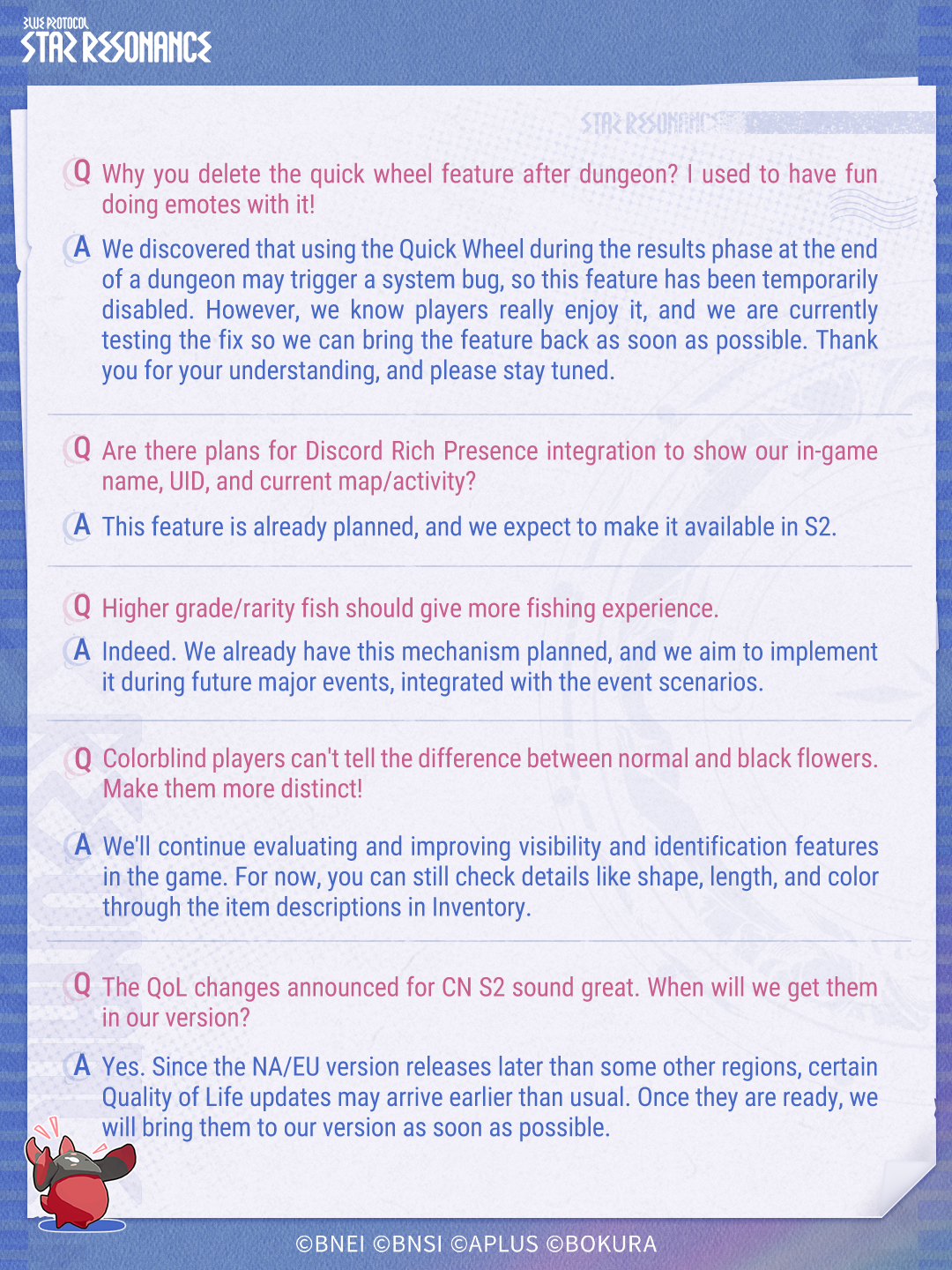 BLUE PROTOCOL
STAR RESONANCE

STAR RESONANCE

Q Why you delete the quick wheel feature after dungeon? I used to have fun doing emotes with it!

A We discovered that using the Quick Wheel during the results phase at the end of a dungeon may trigger a system bug, so this feature has been temporarily disabled. However, we know players really enjoy it, and we are currently testing the fix so we can bring the feature back as soon as possible. Thank you for your understanding, and please stay tuned.

Q Are there plans for Discord Rich Presence integration to show our in-game name, UID, and current map/activity?

A This feature is already planned, and we expect to make it available in S2.

Q Higher grade/rarity fish should give more fishing experience.

A Indeed. We already have this mechanism planned, and we aim to implement it during future major events, integrated with the event scenarios.

Q Colorblind players can't tell the difference between normal and black flowers. Make them more distinct!

A We'll continue evaluating and improving visibility and identification features in the game. For now, you can still check details like shape, length, and color through the item descriptions in Inventory.

Q The QoL changes announced for CN S2 sound great. When will we get them in our version?

A Yes. Since the NA/EU version releases later than some other regions, certain Quality of Life updates may arrive earlier than usual. Once they are ready, we will bring them to our version as soon as possible.

©BNEI ©BNSI ©APLUS ©BOKURA